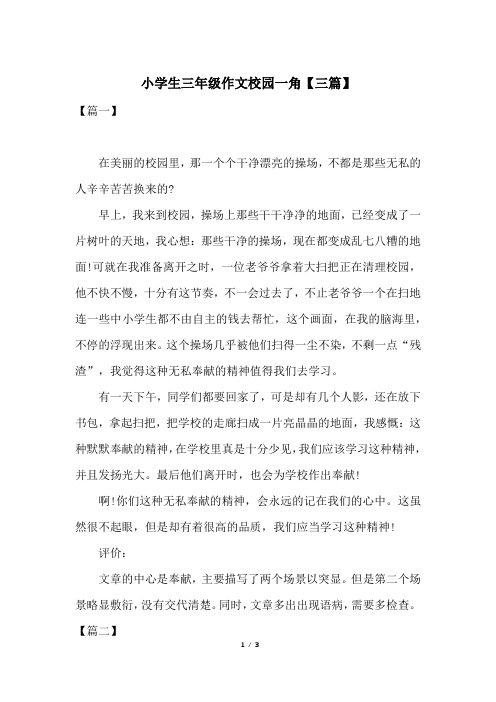 小学生三年级作文校园一角【三篇】

【篇一】

在美丽的校园里，那一个个干净漂亮的操场，不都是那些无私的人辛辛苦苦换来的?

早上，我来到校园，操场上那些干干净净的地面，已经变成了一片树叶的天地，我心想：那些干净的操场，现在都变成乱七八糟的地面!可就在我准备离开之时，一位老爷爷拿着大扫把正在清理校园，他不快不慢，十分有这节奏，不一会过去了，不止老爷爷一个在扫地连一些中小学生都不由自主的钱去帮忙，这个画面，在我的脑海里，不停的浮现出来。这个操场几乎被他们扫得一尘不染，不剩一点“残渣”，我觉得这种无私奉献的精神值得我们去学习。

有一天下午，同学们都要回家了，可是却有几个人影，还在放下书包，拿起扫把，把学校的走廊扫成一片亮晶晶的地面，我感慨：这种默默奉献的精神，在学校里真是十分少见，我们应该学习这种精神，并且发扬光大。最后他们离开时，也会为学校作出奉献!

啊!你们这种无私奉献的精神，会永远的记在我们的心中。这虽然很不起眼，但是却有着很高的品质，我们应当学习这种精神!

评价：

文章的中心是奉献，主要描写了两个场景以突显。但是第二个场景略显敷衍，没有交代清楚。同时，文章多出出现语病，需要多检查。

【篇二】

1 / 3